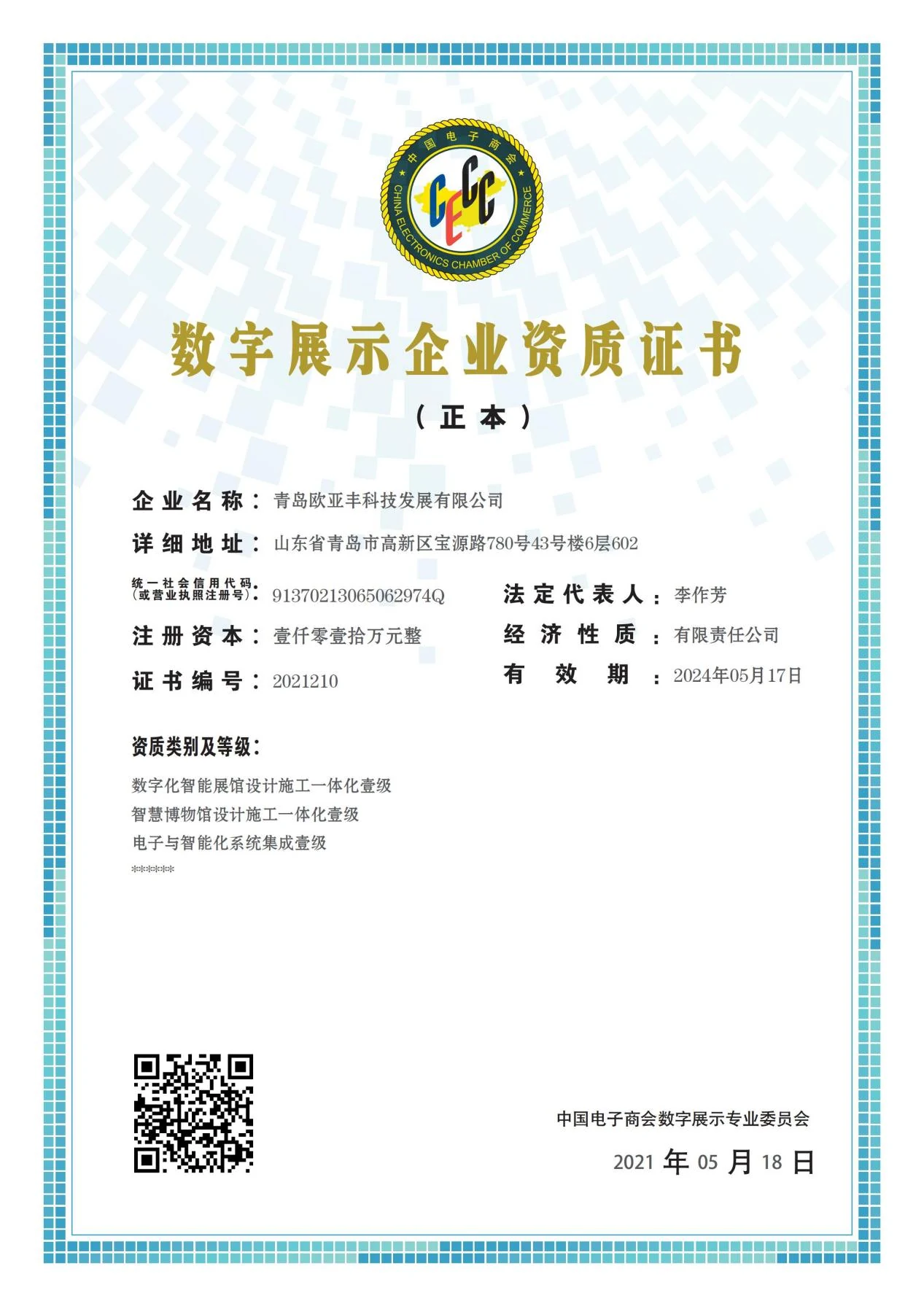 中国电子商会

CHINA ELECTRONICS CHAMBER OF COMMERCE

CECC

数字展示企业资质证书

（正本）

企业名称：青岛欧亚丰科技发展有限公司

详细地址：山东省青岛市高新区宝源路780号43号楼6层602

统一社会信用代码（或营业执照注册号）：91370213065062974Q

法定代表人：李作芳

注册资本：壹仟零壹拾万元整

经济性质：有限责任公司

证书编号：2021210

有效期：2024年05月17日

资质类别及等级：

数字化智能展馆设计施工一体化壹级
智慧博物馆设计施工一体化壹级
电子与智能化系统集成壹级
******

中国电子商会数字展示专业委员会

2021 年 05 月 18 日